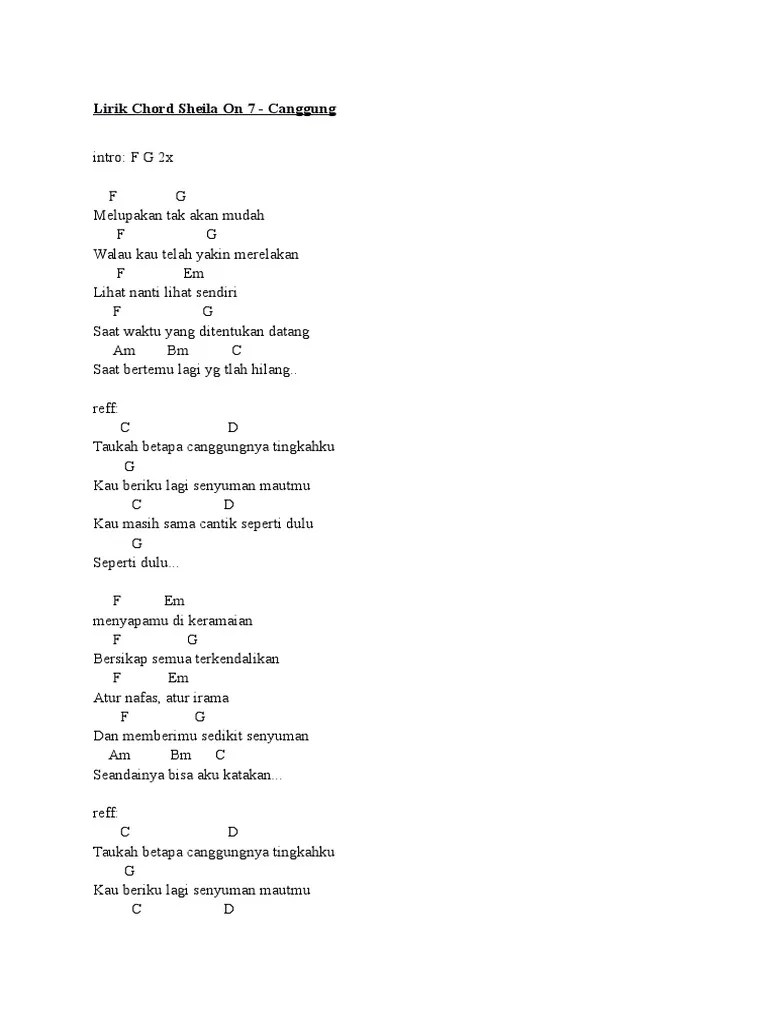 Lirik Chord Sheila On 7 - Canggung

intro: F G 2x

F G
Melupakan tak akan mudah
F G
Walau kau telah yakin merelakan
F Em
Lihat nanti lihat sendiri
F G
Saat waktu yang ditentukan datang
Am Bm C
Saat bertemu lagi yg tlah hilang..

reff:
C D
Taukah betapa canggungnya tingkahku
G
Kau beriku lagi senyuman mautmu
C D
Kau masih sama cantik seperti dulu
G
Seperti dulu...

F Em
menyapamu di keramaian
F G
Bersikap semua terkendalikan
F Em
Atur nafas, atur irama
F G
Dan memberimu sedikit senyuman
Am Bm C
Seandainya bisa aku katakan...

reff:
C D
Taukah betapa canggungnya tingkahku
G
Kau beriku lagi senyuman mautmu
C D